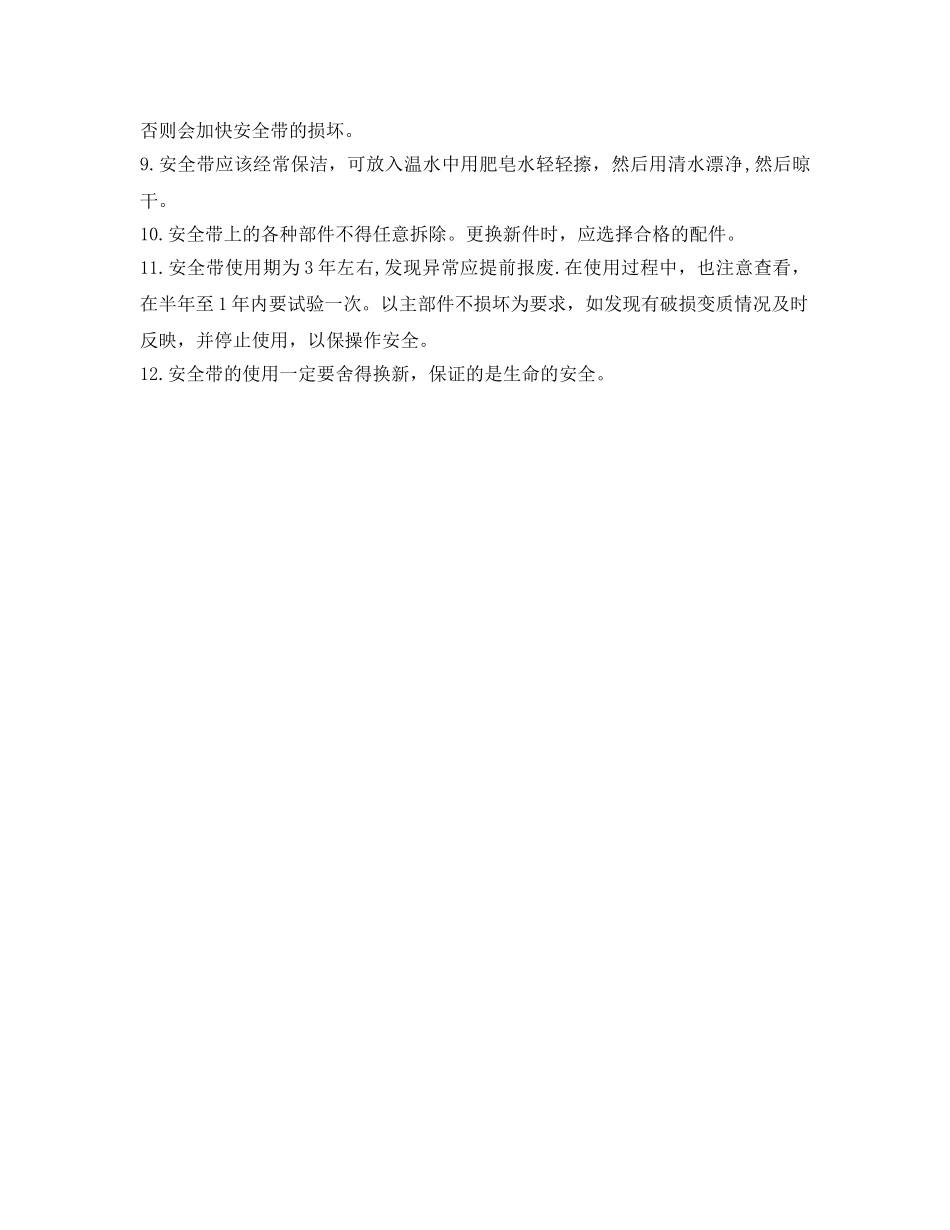 否则会加快安全带的损坏。

9.安全带应该经常保洁，可放入温水中用肥皂水轻轻擦，然后用清水漂净,然后晾干。

10.安全带上的各种部件不得任意拆除。更换新件时，应选择合格的配件。

11.安全带使用期为3年左右,发现异常应提前报废.在使用过程中，也注意查看，在半年至1年内要试验一次。以主部件不损坏为要求，如发现有破损变质情况及时反映，并停止使用，以保操作安全。

12.安全带的使用一定要舍得换新，保证的是生命的安全。